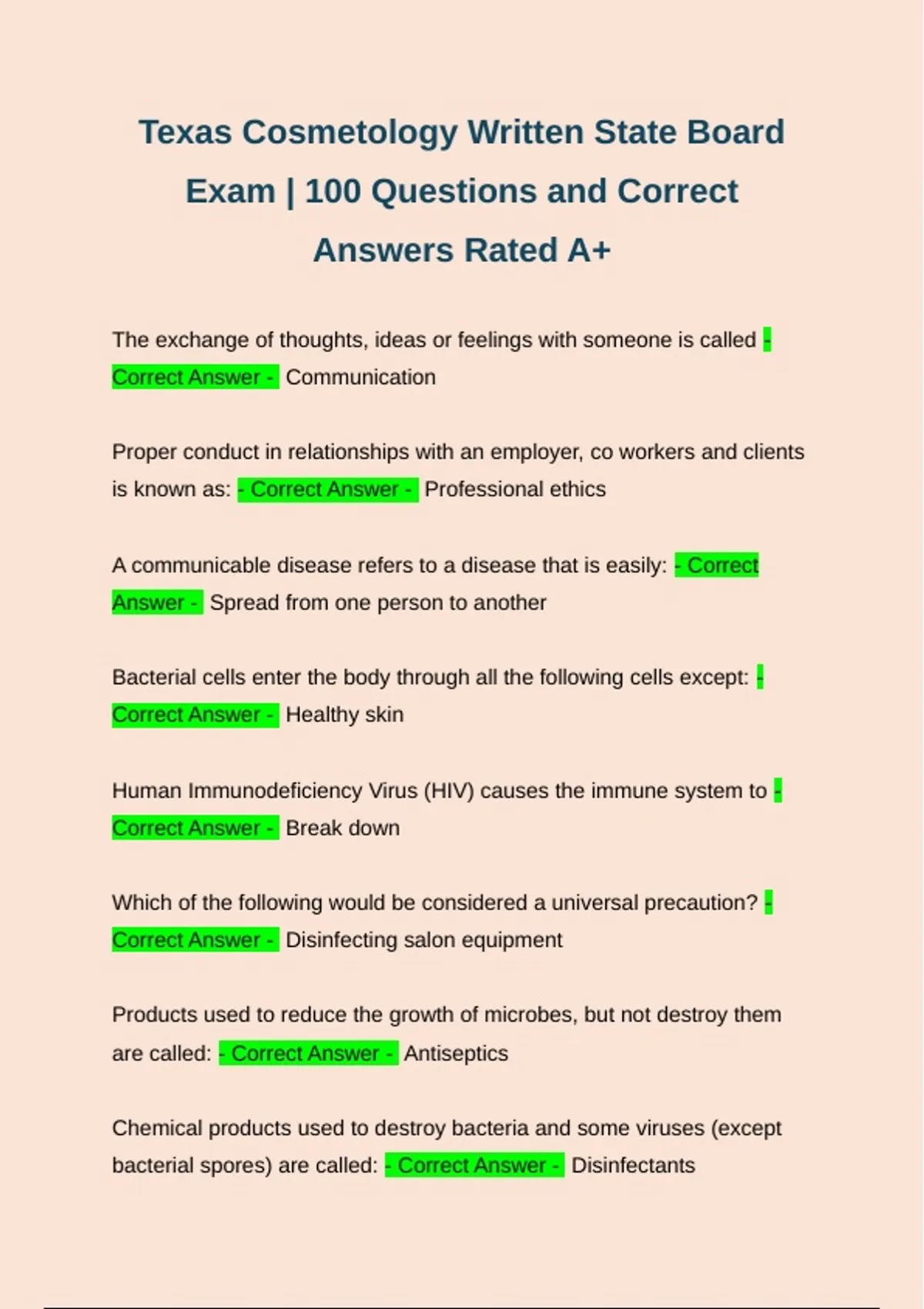 Texas Cosmetology Written State Board Exam | 100 Questions and Correct Answers Rated A+

The exchange of thoughts, ideas or feelings with someone is called - Correct Answer - Communication

Proper conduct in relationships with an employer, co workers and clients is known as: - Correct Answer - Professional ethics

A communicable disease refers to a disease that is easily: - Correct Answer - Spread from one person to another

Bacterial cells enter the body through all the following cells except: - Correct Answer - Healthy skin

Human Immunodeficiency Virus (HIV) causes the immune system to - Correct Answer - Break down

Which of the following would be considered a universal precaution? - Correct Answer - Disinfecting salon equipment

Products used to reduce the growth of microbes, but not destroy them are called: - Correct Answer - Antiseptics

Chemical products used to destroy bacteria and some viruses (except bacterial spores) are called: - Correct Answer - Disinfectants